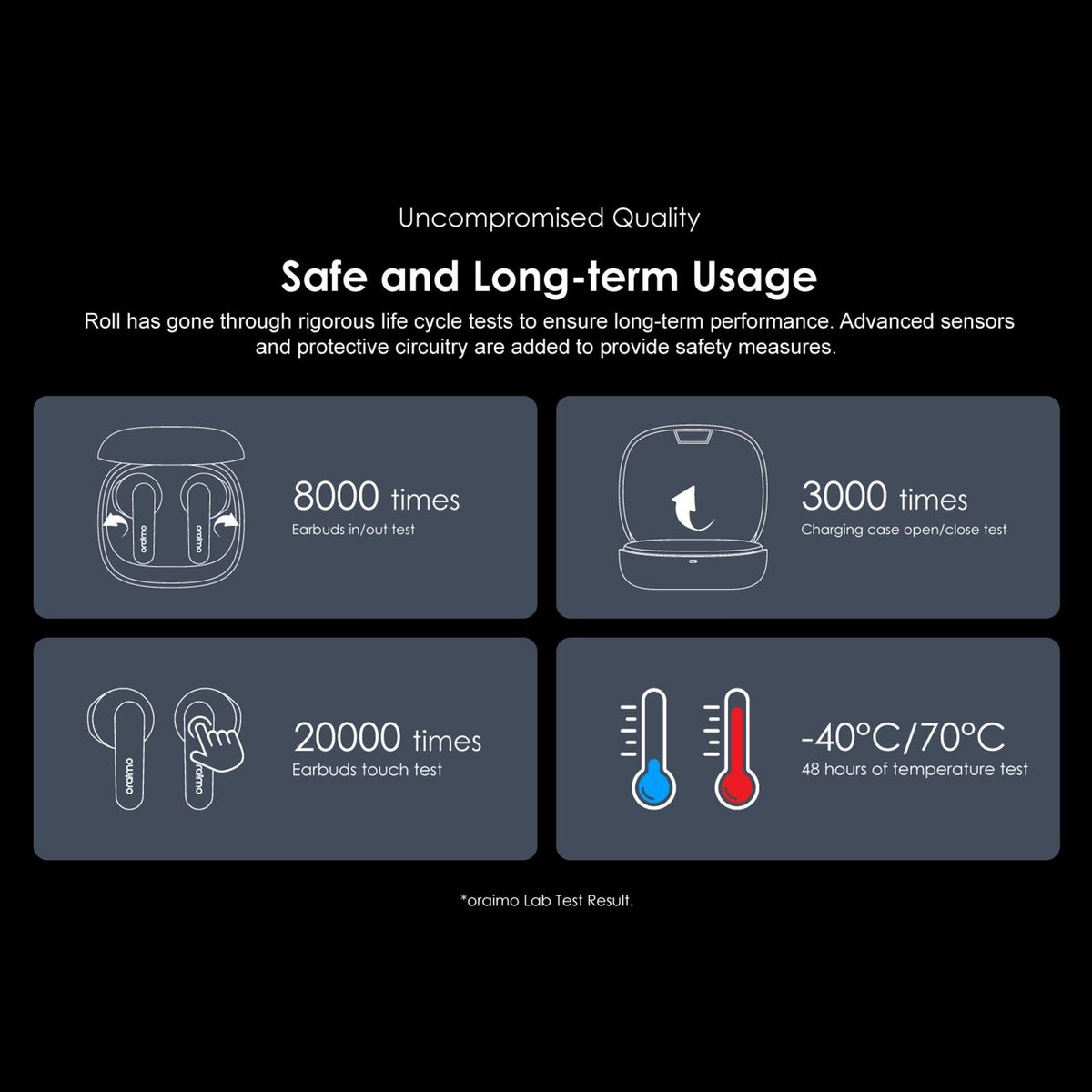 Uncompromised Quality

Safe and Long-term Usage

Roll has gone through rigorous life cycle tests to ensure long-term performance. Advanced sensors and protective circuitry are added to provide safety measures.

oraimo oraimo

8000 times
Earbuds in/out test

3000 times
Charging case open/close test

oraimo oraimo

20000 times
Earbuds touch test

-40°C/70°C
48 hours of temperature test

*oraimo Lab Test Result.